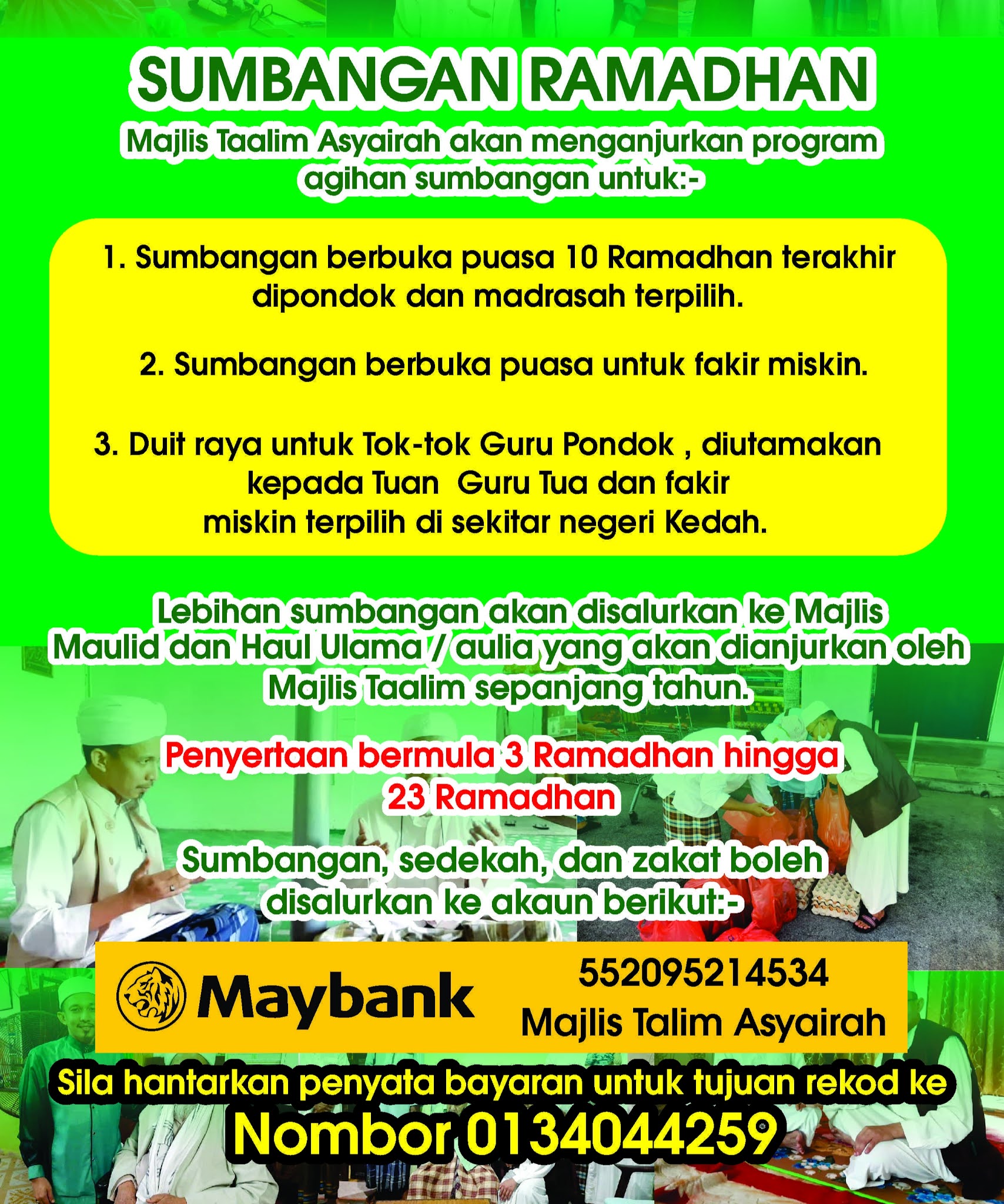 SUMBANGAN RAMADHAN

Majlis Taalim Asyairah akan menganjurkan program agihan sumbangan untuk:-

1. Sumbangan berbuka puasa 10 Ramadhan terakhir dipondok dan madrasah terpilih.

2. Sumbangan berbuka puasa untuk fakir miskin.

3. Duit raya untuk Tok-tok Guru Pondok , diutamakan kepada Tuan Guru Tua dan fakir miskin terpilih di sekitar negeri Kedah.

Lebihan sumbangan akan disalurkan ke Majlis Maulid dan Haul Ulama / aulia yang akan dianjurkan oleh Majlis Taalim sepanjang tahun.

Penyertaan bermula 3 Ramadhan hingga 23 Ramadhan

Sumbangan, sedekah, dan zakat boleh disalurkan ke akaun berikut:-

Maybank

552095214534
Majlis Talim Asyairah

Sila hantarkan penyata bayaran untuk tujuan rekod ke
Nombor 0134044259